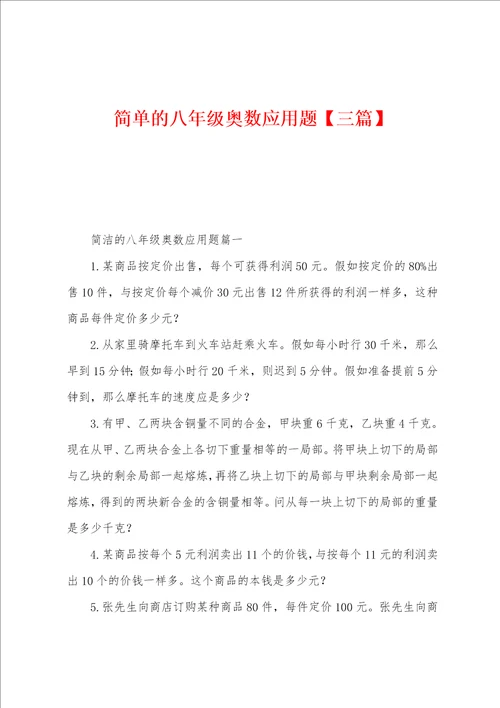 简单的八年级奥数应用题【三篇】

简洁的八年级奥数应用题篇一

1.某商品按定价出售，每个可获得利润50元。假如按定价的80%出售10件，与按定价每个减价30元出售12件所获得的利润一样多，这种商品每件定价多少元？

2.从家里骑摩托车到火车站赶乘火车。假如每小时行30千米，那么早到15分钟；假如每小时行20千米，则迟到5分钟。假如准备提前5分钟到，那么摩托车的速度应是多少？

3.有甲、乙两块含铜量不同的合金，甲块重6千克，乙块重4千克。现在从甲、乙两块合金上各切下重量相等的一局部。将甲块上切下的局部与乙块的剩余局部一起熔炼，再将乙块上切下的局部与甲块剩余局部一起熔炼，得到的两块新合金的含铜量相等。问从每一块上切下的局部的重量是多少千克？

4.某商品按每个5元利润卖出11个的价钱，与按每个11元的利润卖出10个的价钱一样多。这个商品的本钱是多少元？

5.张先生向商店订购某种商品80件，每件定价100元。张先生向商